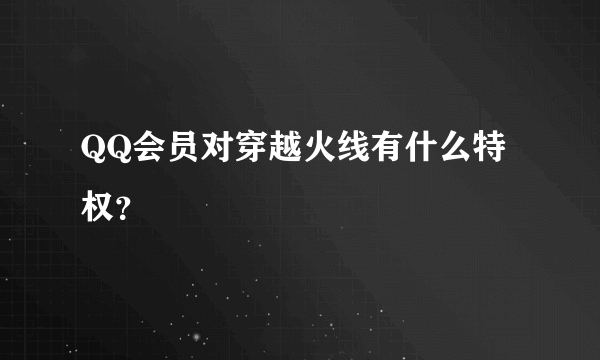 QQ会员对穿越火线有什么特权?